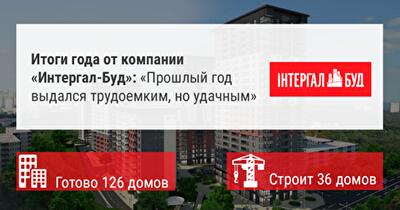 Итоги года от компании «Интергал-Буд»: «Прошлый год выдался трудоемким, но удачным»

ІНТЕРГАЛ БУД

Готово 126 домов

Строит 36 домов